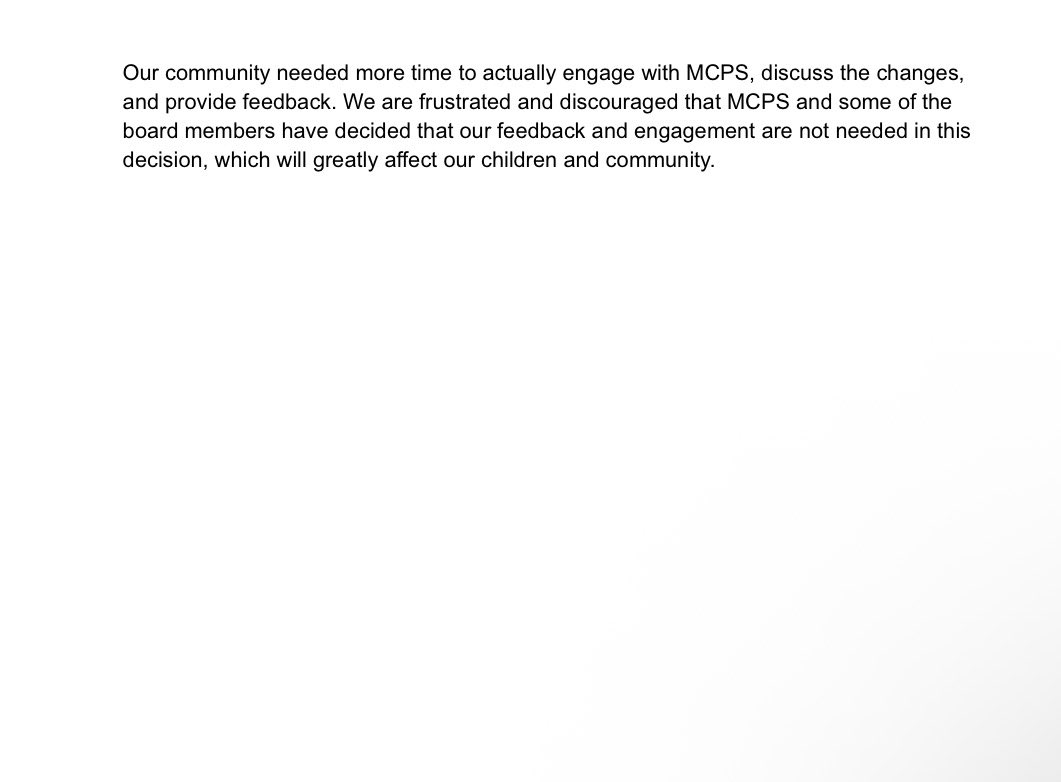 Our community needed more time to actually engage with MCPS, discuss the changes, and provide feedback. We are frustrated and discouraged that MCPS and some of the board members have decided that our feedback and engagement are not needed in this decision, which will greatly affect our children and community.